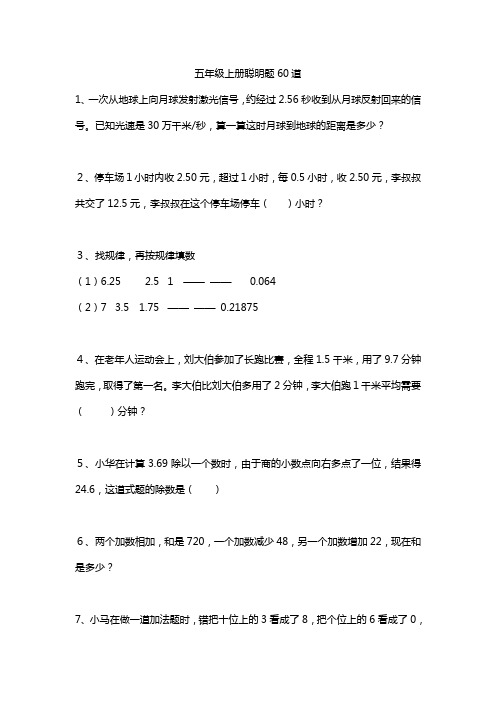 五年级上册聪明题 60 道

1、一次从地球上向月球发射激光信号，约经过 2.56 秒收到从月球反射回来的信号。已知光速是 30 万千米/秒，算一算这时月球到地球的距离是多少？

2、停车场 1 小时内收 2.50 元，超过 1 小时，每 0.5 小时，收 2.50 元，李叔叔共交了 12.5 元，李叔叔在这个停车场停车（　　）小时？

3、找规律，再按规律填数

（1）6.25　　2.5　1　——　——　　0.064

（2）7　3.5　1.75　——　——　0.21875

4、在老年人运动会上，刘大伯参加了长跑比赛，全程 1.5 千米，用了 9.7 分钟跑完，取得了第一名。李大伯比刘大伯多用了 2 分钟，李大伯跑 1 千米平均需要（　　）分钟？

5、小华在计算 3.69 除以一个数时，由于商的小数点向右多点了一位，结果得 24.6，这道式题的除数是（　　）

6、两个加数相加，和是 720，一个加数减少 48，另一个加数增加 22，现在和是多少？

7、小马在做一道加法题时，错把十位上的 3 看成了 8，把个位上的 6 看成了 0，